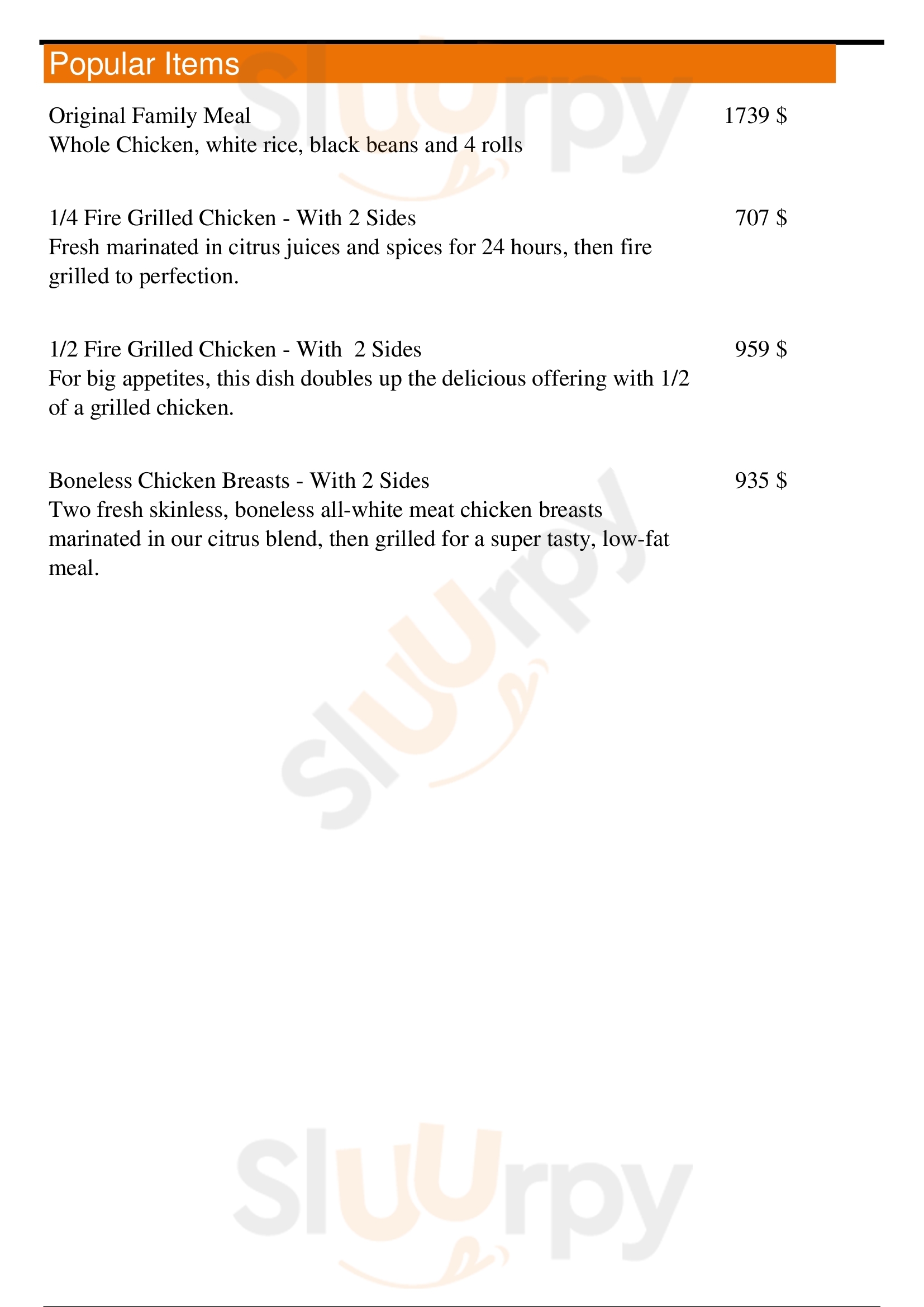 Popular Items

Original Family Meal
1739 $
Whole Chicken, white rice, black beans and 4 rolls

1/4 Fire Grilled Chicken - With 2 Sides
707 $
Fresh marinated in citrus juices and spices for 24 hours, then fire grilled to perfection.

1/2 Fire Grilled Chicken - With 2 Sides
959 $
For big appetites, this dish doubles up the delicious offering with 1/2 of a grilled chicken.

Boneless Chicken Breasts - With 2 Sides
935 $
Two fresh skinless, boneless all-white meat chicken breasts marinated in our citrus blend, then grilled for a super tasty, low-fat meal.

Sluurpy
Sluurpy
Sluurpy